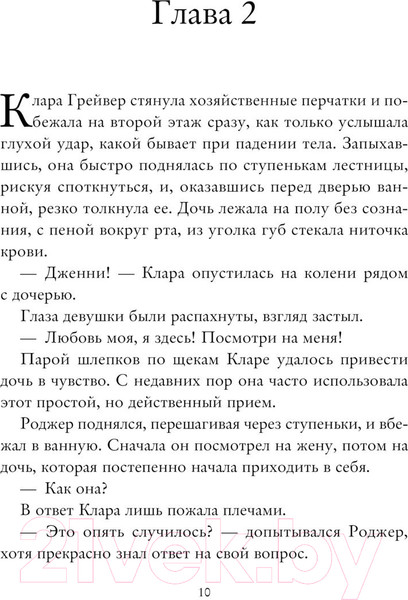 Глава 2

Клара Грейвер стянула хозяйственные перчатки и побежала на второй этаж сразу, как только услышала глухой удар, какой бывает при падении тела. Запыхавшись, она быстро поднялась по ступенькам лестницы, рискуя споткнуться, и, оказавшись перед дверью ванной, резко толкнула ее. Дочь лежала на полу без сознания, с пеной вокруг рта, из уголка губ стекала ниточка крови.

— Дженни! — Клара опустилась на колени рядом с дочерью.

Глаза девушки были распахнуты, взгляд застыл.

— Любовь моя, я здесь! Посмотри на меня!

Парой шлепков по щекам Кларе удалось привести дочь в чувство. С недавних пор она часто использовала этот простой, но действенный прием.

Роджер поднялся, перешагивая через ступеньки, и вбежал в ванную. Сначала он посмотрел на жену, потом на дочь, которая постепенно начала приходить в себя.

— Как она?

В ответ Клара лишь пожала плечами.

— Это опять случилось? — допытывался Роджер, хотя прекрасно знал ответ на свой вопрос.

21vek.by

10